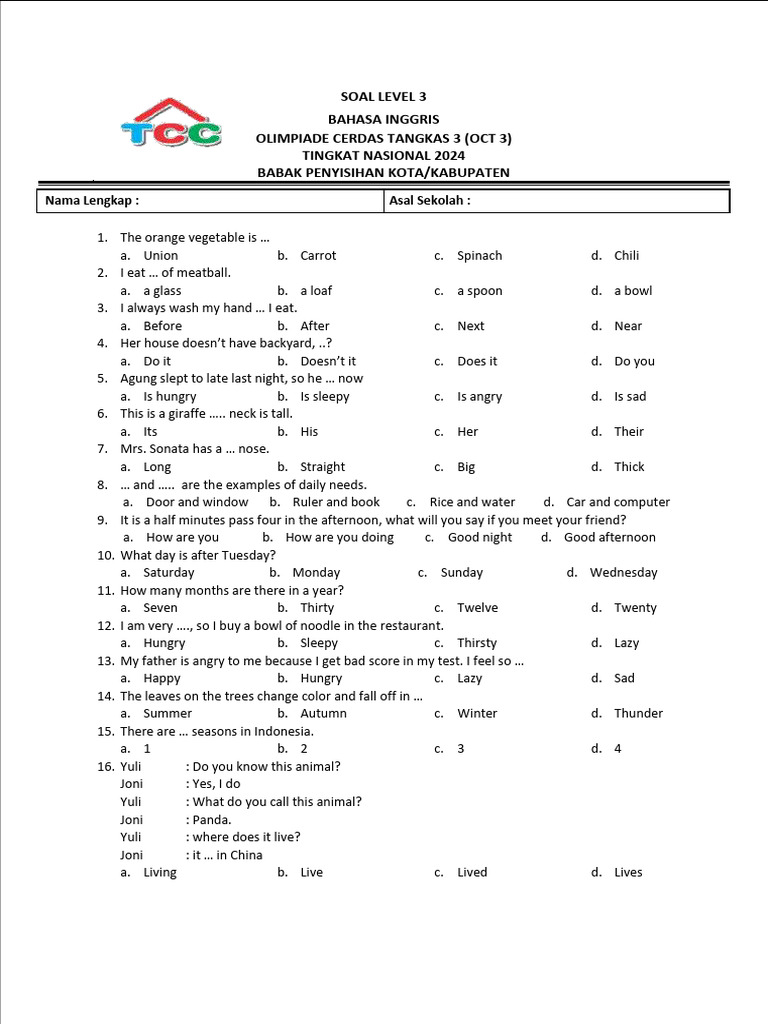 TCC

SOAL LEVEL 3
BAHASA INGGRIS
OLIMPIADE CERDAS TANGKAS 3 (OCT 3)
TINGKAT NASIONAL 2024
BABAK PENYISIHAN KOTA/KABUPATEN

| Nama Lengkap : | Asal Sekolah : |
|---|---|

1. The orange vegetable is …
a. Union b. Carrot c. Spinach d. Chili
2. I eat … of meatball.
a. a glass b. a loaf c. a spoon d. a bowl
3. I always wash my hand … I eat.
a. Before b. After c. Next d. Near
4. Her house doesn't have backyard, ..?
a. Do it b. Doesn't it c. Does it d. Do you
5. Agung slept to late last night, so he … now
a. Is hungry b. Is sleepy c. Is angry d. Is sad
6. This is a giraffe ….. neck is tall.
a. Its b. His c. Her d. Their
7. Mrs. Sonata has a … nose.
a. Long b. Straight c. Big d. Thick
8. … and ….. are the examples of daily needs.
a. Door and window b. Ruler and book c. Rice and water d. Car and computer
9. It is a half minutes pass four in the afternoon, what will you say if you meet your friend?
a. How are you b. How are you doing c. Good night d. Good afternoon
10. What day is after Tuesday?
a. Saturday b. Monday c. Sunday d. Wednesday
11. How many months are there in a year?
a. Seven b. Thirty c. Twelve d. Twenty
12. I am very …., so I buy a bowl of noodle in the restaurant.
a. Hungry b. Sleepy c. Thirsty d. Lazy
13. My father is angry to me because I get bad score in my test. I feel so …
a. Happy b. Hungry c. Lazy d. Sad
14. The leaves on the trees change color and fall off in …
a. Summer b. Autumn c. Winter d. Thunder
15. There are … seasons in Indonesia.
a. 1 b. 2 c. 3 d. 4
16. Yuli : Do you know this animal?
Joni : Yes, I do
Yuli : What do you call this animal?
Joni : Panda.
Yuli : where does it live?
Joni : it … in China
a. Living b. Live c. Lived d. Lives